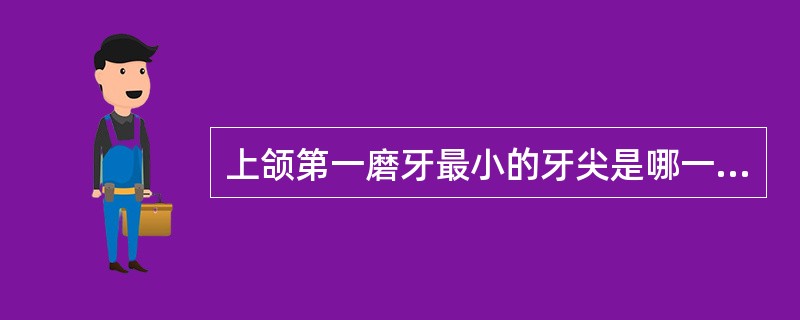 上颌第一磨牙最小的牙尖是哪一...